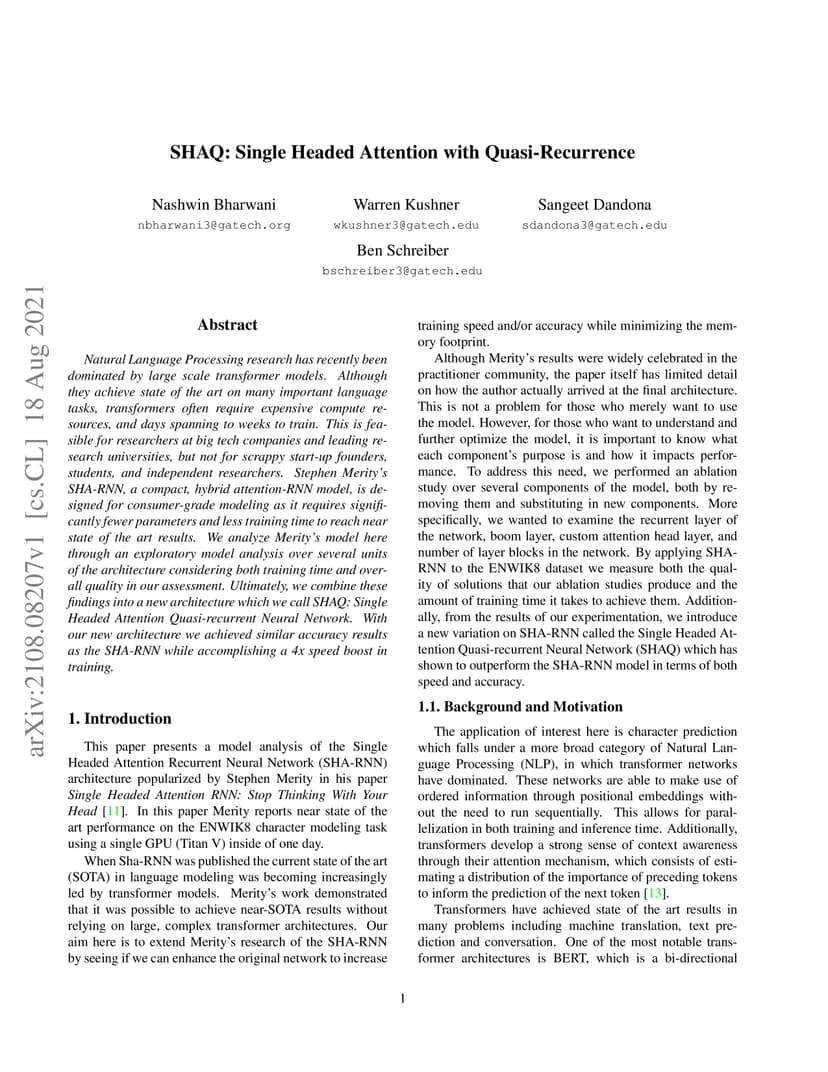 arXiv:2108.08207v1 [cs.CL] 18 Aug 2021

SHAQ: Single Headed Attention with Quasi-Recurrence

Nashwin Bharwani
nbharwani3@gatech.org

Warren Kushner
wkushner3@gatech.edu

Sangeet Dandona
sdandona3@gatech.edu

Ben Schreiber
bschreiber3@gatech.edu

Abstract

Natural Language Processing research has recently been dominated by large scale transformer models. Although they achieve state of the art on many important language tasks, transformers often require expensive compute resources, and days spanning to weeks to train. This is feasible for researchers at big tech companies and leading research universities, but not for scrappy start-up founders, students, and independent researchers. Stephen Merity's SHA-RNN, a compact, hybrid attention-RNN model, is designed for consumer-grade modeling as it requires significantly fewer parameters and less training time to reach near state of the art results. We analyze Merity's model here through an exploratory model analysis over several units of the architecture considering both training time and overall quality in our assessment. Ultimately, we combine these findings into a new architecture which we call SHAQ: Single Headed Attention Quasi-recurrent Neural Network. With our new architecture we achieved similar accuracy results as the SHA-RNN while accomplishing a 4x speed boost in training.

1. Introduction

This paper presents a model analysis of the Single Headed Attention Recurrent Neural Network (SHA-RNN) architecture popularized by Stephen Merity in his paper Single Headed Attention RNN: Stop Thinking With Your Head [11]. In this paper Merity reports near state of the art performance on the ENWIK8 character modeling task using a single GPU (Titan V) inside of one day.

When Sha-RNN was published the current state of the art (SOTA) in language modeling was becoming increasingly led by transformer models. Merity's work demonstrated that it was possible to achieve near-SOTA results without relying on large, complex transformer architectures. Our aim here is to extend Merity's research of the SHA-RNN by seeing if we can enhance the original network to increase training speed and/or accuracy while minimizing the memory footprint.

Although Merity's results were widely celebrated in the practitioner community, the paper itself has limited detail on how the author actually arrived at the final architecture. This is not a problem for those who merely want to use the model. However, for those who want to understand and further optimize the model, it is important to know what each component's purpose is and how it impacts performance. To address this need, we performed an ablation study over several components of the model, both by removing them and substituting in new components. More specifically, we wanted to examine the recurrent layer of the network, boom layer, custom attention head layer, and number of layer blocks in the network. By applying SHA-RNN to the ENWIK8 dataset we measure both the quality of solutions that our ablation studies produce and the amount of training time it takes to achieve them. Additionally, from the results of our experimentation, we introduce a new variation on SHA-RNN called the Single Headed Attention Quasi-recurrent Neural Network (SHAQ) which has shown to outperform the SHA-RNN model in terms of both speed and accuracy.

1.1. Background and Motivation

The application of interest here is character prediction which falls under a more broad category of Natural Language Processing (NLP), in which transformer networks have dominated. These networks are able to make use of ordered information through positional embeddings without the need to run sequentially. This allows for parallelization in both training and inference time. Additionally, transformers develop a strong sense of context awareness through their attention mechanism, which consists of estimating a distribution of the importance of preceding tokens to inform the prediction of the next token [13].

Transformers have achieved state of the art results in many problems including machine translation, text prediction and conversation. One of the most notable transformer architectures is BERT, which is a bi-directional

1